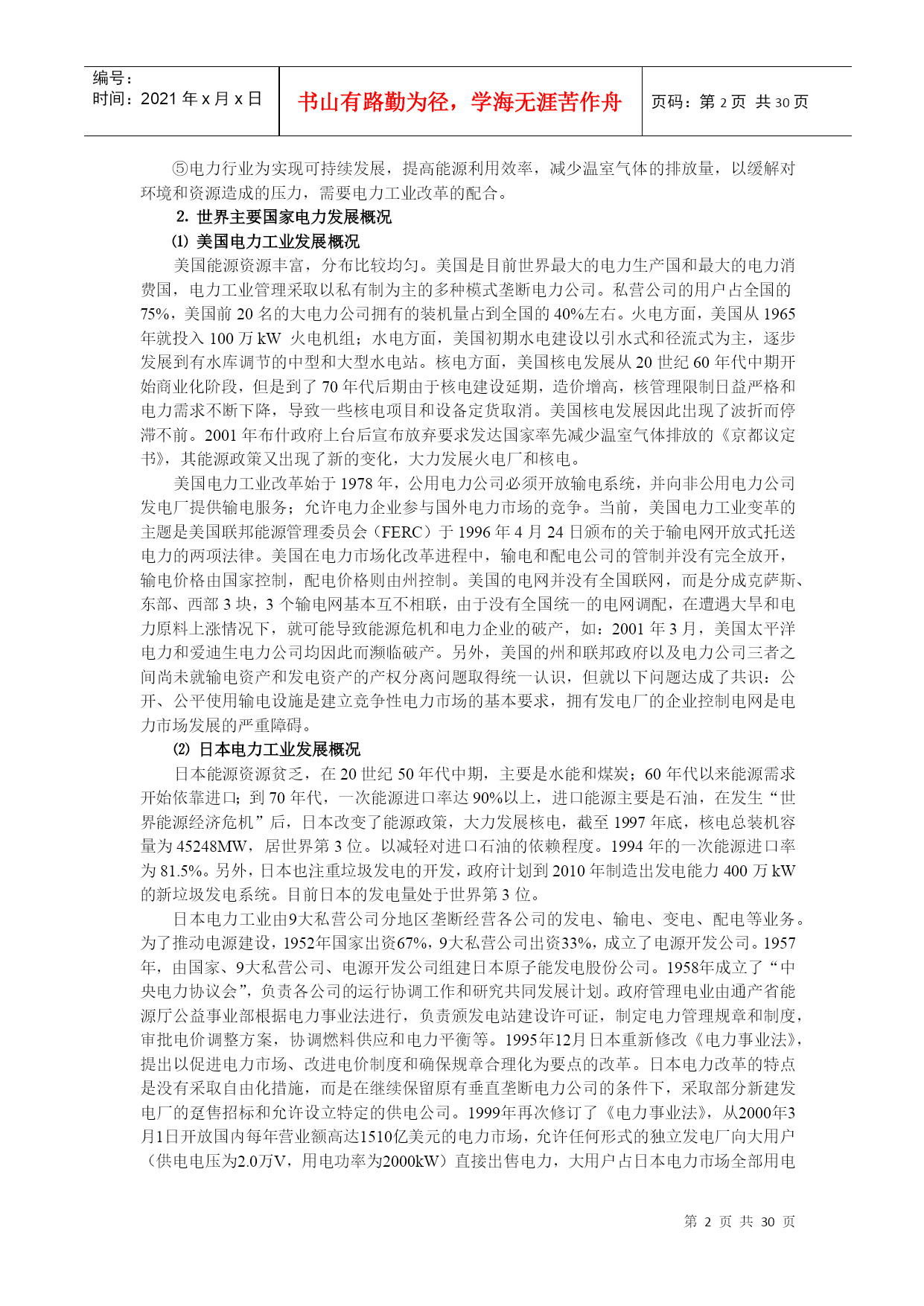 编号：
时间：2021 年 x 月 x 日

书山有路勤为径，学海无涯苦作舟

页码：第 2 页 共 30 页

⑤电力行业为实现可持续发展，提高能源利用效率，减少温室气体的排放量，以缓解对环境和资源造成的压力，需要电力工业改革的配合。

2. 世界主要国家电力发展概况

⑴ 美国电力工业发展概况

美国能源资源丰富，分布比较均匀。美国是目前世界最大的电力生产国和最大的电力消费国，电力工业管理采取以私有制为主的多种模式垄断电力公司。私营公司的用户占全国的75%，美国前 20 名的大电力公司拥有的装机量占到全国的 40%左右。火电方面，美国从 1965 年就投入 100 万 kW 火电机组；水电方面，美国初期水电建设以引水式和径流式为主，逐步发展到有水库调节的中型和大型水电站。核电方面，美国核电发展从 20 世纪 60 年代中期开始商业化阶段，但是到了 70 年代后期由于核电建设延期，造价增高，核管理限制日益严格和电力需求不断下降，导致一些核电项目和设备定货取消。美国核电发展因此出现了波折而停滞不前。2001 年布什政府上台后宣布放弃要求发达国家率先减少温室气体排放的《京都议定书》，其能源政策又出现了新的变化，大力发展火电厂和核电。

美国电力工业改革始于 1978 年，公用电力公司必须开放输电系统，并向非公用电力公司发电厂提供输电服务；允许电力企业参与国外电力市场的竞争。当前，美国电力工业变革的主题是美国联邦能源管理委员会（FERC）于 1996 年 4 月 24 日颁布的关于输电网开放式托送电力的两项法律。美国在电力市场化改革进程中，输电和配电公司的管制并没有完全放开，输电价格由国家控制，配电价格则由州控制。美国的电网并没有全国联网，而是分成克萨斯、东部、西部 3 块，3 个输电网基本互不相联，由于没有全国统一的电网调配，在遭遇大旱和电力原料上涨情况下，就可能导致能源危机和电力企业的破产，如：2001 年 3 月，美国太平洋电力和爱迪生电力公司均因此而濒临破产。另外，美国的州和联邦政府以及电力公司三者之间尚未就输电资产和发电资产的产权分离问题取得统一认识，但就以下问题达成了共识：公开、公平使用输电设施是建立竞争性电力市场的基本要求，拥有发电厂的企业控制电网是电力市场发展的严重障碍。

⑵ 日本电力工业发展概况

日本能源资源贫乏，在 20 世纪 50 年代中期，主要是水能和煤炭；60 年代以来能源需求开始依靠进口；到 70 年代，一次能源进口率达 90%以上，进口能源主要是石油，在发生“世界能源经济危机”后，日本改变了能源政策，大力发展核电，截至 1997 年底，核电总装机容量为 45248MW，居世界第 3 位。以减轻对进口石油的依赖程度。1994 年的一次能源进口率为 81.5%。另外，日本也注重垃圾发电的开发，政府计划到 2010 年制造出发电能力 400 万 kW 的新垃圾发电系统。目前日本的发电量处于世界第 3 位。

日本电力工业由9大私营公司分地区垄断经营各公司的发电、输电、变电、配电等业务。为了推动电源建设，1952年国家出资67%，9大私营公司出资33%，成立了电源开发公司。1957年，由国家、9大私营公司、电源开发公司组建日本原子能发电股份公司。1958年成立了“中央电力协议会”，负责各公司的运行协调工作和研究共同发展计划。政府管理电业由通产省能源厅公益事业部根据电力事业法进行，负责颁发电站建设许可证，制定电力管理规章和制度，审批电价调整方案，协调燃料供应和电力平衡等。1995年12月日本重新修改《电力事业法》，提出以促进电力市场、改进电价制度和确保规章合理化为要点的改革。日本电力改革的特点是没有采取自由化措施，而是在继续保留原有垂直垄断电力公司的条件下，采取部分新建发电厂的趸售招标和允许设立特定的供电公司。1999年再次修订了《电力事业法》，从2000年3月1日开放国内每年营业额高达1510亿美元的电力市场，允许任何形式的独立发电厂向大用户（供电电压为2.0万V，用电功率为2000kW）直接出售电力，大用户占日本电力市场全部用电

第 2 页 共 30 页